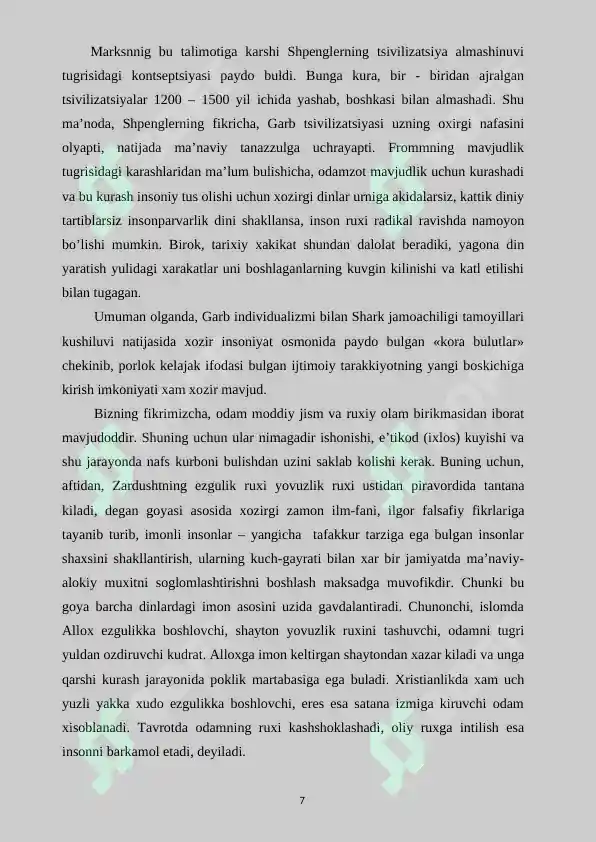 Marksnnig bu talimotiga karshi Shpenglerning tsivilizatsiya almashinuvi tugrisidagi kontseptsiyasi paydo buldi. Bunga kura, bir - biridan ajralgan tsivilizatsiyalar 1200 – 1500 yil ichida yashab, boshkasi bilan almashadi. Shu ma'noda, Shpenglerning fikricha, Garb tsivilizatsiyasi uzning oxirgi nafasini olyapti, natijada ma'naviy tanazzulga uchrayapti. Frommning mavjudlik tugrisidagi karashlaridan ma'lum bulishicha, odamzot mavjudlik uchun kurashadi va bu kurash insoniy tus olishi uchun xozirgi dinlar urniga akidalarsiz, kattik diniy tartiblarsiz insonparvarlik dini shakllansa, inson ruxi radikal ravishda namoyon bo'lishi mumkin. Birok, tarixiy xakikat shundan dalolat beradiki, yagona din yaratish yulidagi xarakatlar uni boshlaganlarning kuvgin kilinishi va katl etilishi bilan tugagan.

Umuman olganda, Garb individualizmi bilan Shark jamoachiligi tamoyillari kushiluvi natijasida xozir insoniyat osmonida paydo bulgan «kora bulutlar» chekinib, porlok kelajak ifodasi bulgan ijtimoiy tarakkiyotning yangi boskichiga kirish imkoniyati xam xozir mavjud.

Bizning fikrimizcha, odam moddiy jism va ruxiy olam birikmasidan iborat mavjudoddir. Shuning uchun ular nimagadir ishonishi, e'tikod (ixlos) kuyishi va shu jarayonda nafs kurboni bulishdan uzini saklab kolishi kerak. Buning uchun, aftidan, Zardushtning ezgulik ruxi yovuzlik ruxi ustidan piravordida tantana kiladi, degan goyasi asosida xozirgi zamon ilm-fani, ilgor falsafiy fikrlariga tayanib turib, imonli insonlar – yangicha tafakkur tarziga ega bulgan insonlar shaxsini shakllantirish, ularning kuch-gayrati bilan xar bir jamiyatda ma'naviy-alokiy muxitni soglomlashtirishni boshlash maksadga muvofikdir. Chunki bu goya barcha dinlardagi imon asosini uzida gavdalantiradi. Chunonchi, islomda Allox ezgulikka boshlovchi, shayton yovuzlik ruxini tashuvchi, odamni tugri yuldan ozdiruvchi kudrat. Alloxga imon keltirgan shaytondan xazar kiladi va unga qarshi kurash jarayonida poklik martabasiga ega buladi. Xristianlikda xam uch yuzli yakka xudo ezgulikka boshlovchi, eres esa satana izmiga kiruvchi odam xisoblanadi. Tavrotda odamning ruxi kashshoklashadi, oliy ruxga intilish esa insonni barkamol etadi, deyiladi.

7